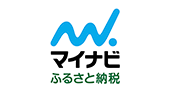 マイナビ
ふるさと納税